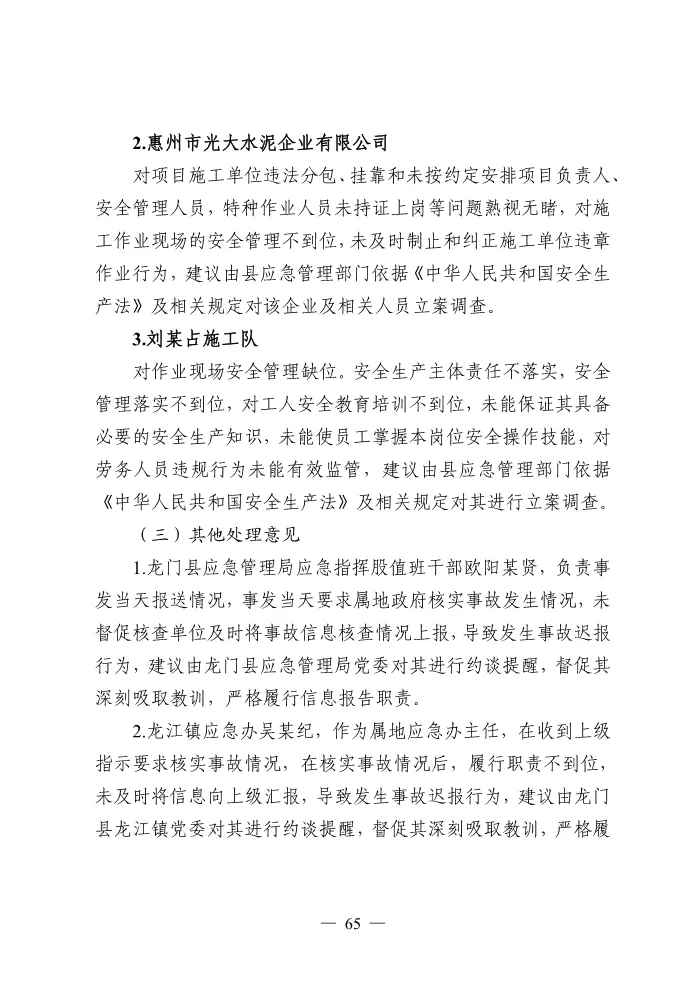 2.惠州市光大水泥企业有限公司

对项目施工单位违法分包、挂靠和未按约定安排项目负责人、安全管理人员，特种作业人员未持证上岗等问题熟视无睹，对施工作业现场的安全管理不到位，未及时制止和纠正施工单位违章作业行为，建议由县应急管理部门依据《中华人民共和国安全生产法》及相关规定对该企业及相关人员立案调查。

3.刘某占施工队

对作业现场安全管理缺位。安全生产主体责任不落实，安全管理落实不到位，对工人安全教育培训不到位，未能保证其具备必要的安全生产知识，未能使员工掌握本岗位安全操作技能，对劳务人员违规行为未能有效监管，建议由县应急管理部门依据《中华人民共和国安全生产法》及相关规定对其进行立案调查。

（三）其他处理意见

1.龙门县应急管理局应急指挥股值班干部欧阳某贤，负责事发当天报送情况，事发当天要求属地政府核实事故发生情况，未督促核查单位及时将事故信息核查情况上报，导致发生事故迟报行为，建议由龙门县应急管理局党委对其进行约谈提醒，督促其深刻吸取教训，严格履行信息报告职责。

2.龙江镇应急办吴某纪，作为属地应急办主任，在收到上级指示要求核实事故情况，在核实事故情况后，履行职责不到位，未及时将信息向上级汇报，导致发生事故迟报行为，建议由龙门县龙江镇党委对其进行约谈提醒，督促其深刻吸取教训，严格履

— 65 —